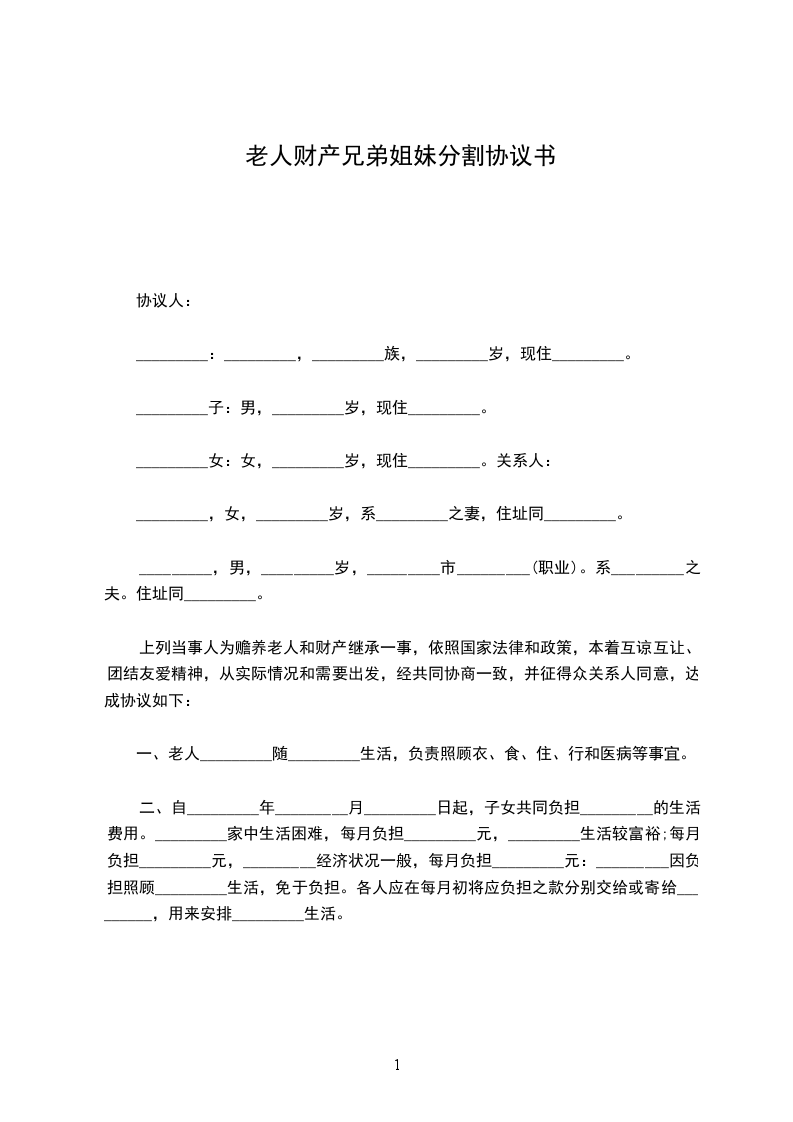 老人财产兄弟姐妹分割协议书

协议人：

_________：_________，_________族，_________岁，现住_________。

_________子：男，_________岁，现住_________。

_________女：女，_________岁，现住_________。关系人：

_________，女，_________岁，系_________之妻，住址同_________。

_________，男，_________岁，_________市_________（职业）。系_________之夫。住址同_________。

上列当事人为赡养老人和财产继承一事，依照国家法律和政策，本着互谅互让、团结友爱精神，从实际情况和需要出发，经共同协商一致，并征得众关系人同意，达成协议如下：

一、老人_________随_________生活，负责照顾衣、食、住、行和医病等事宜。

二、自_________年_________月_________日起，子女共同负担_________的生活费用。_________家中生活困难，每月负担_________元，_________生活较富裕；每月负担_________元，_________经济状况一般，每月负担_________元：_________因负担照顾_________生活，免于负担。各人应在每月初将应负担之款分别交给或寄给_________，用来安排_________生活。

1